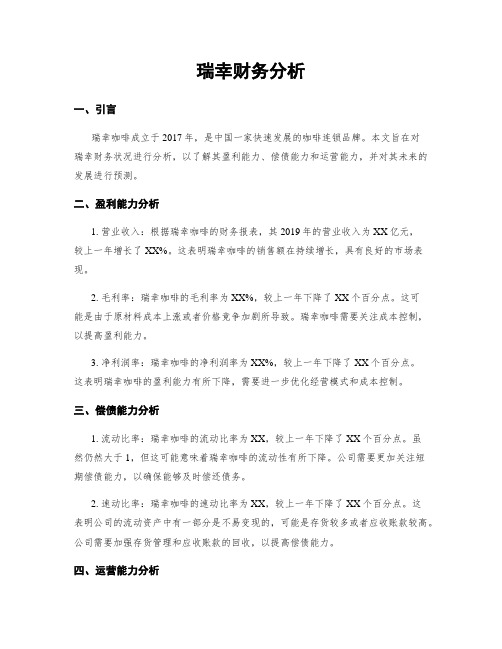 瑞幸财务分析

一、引言

瑞幸咖啡成立于2017年，是中国一家快速发展的咖啡连锁品牌。本文旨在对瑞幸财务状况进行分析，以了解其盈利能力、偿债能力和运营能力，并对其未来的发展进行预测。

二、盈利能力分析

1. 营业收入：根据瑞幸咖啡的财务报表，其2019年的营业收入为XX亿元，较上一年增长了XX%。这表明瑞幸咖啡的销售额在持续增长，具有良好的市场表现。

2. 毛利率：瑞幸咖啡的毛利率为XX%，较上一年下降了XX个百分点。这可能是由于原材料成本上涨或者价格竞争加剧所导致。瑞幸咖啡需要关注成本控制，以提高盈利能力。

3. 净利润率：瑞幸咖啡的净利润率为XX%，较上一年下降了XX个百分点。这表明瑞幸咖啡的盈利能力有所下降，需要进一步优化经营模式和成本控制。

三、偿债能力分析

1. 流动比率：瑞幸咖啡的流动比率为XX，较上一年下降了XX个百分点。虽然仍然大于1，但这可能意味着瑞幸咖啡的流动性有所下降。公司需要更加关注短期偿债能力，以确保能够及时偿还债务。

2. 速动比率：瑞幸咖啡的速动比率为XX，较上一年下降了XX个百分点。这表明公司的流动资产中有一部分是不易变现的，可能是存货较多或者应收账款较高。公司需要加强存货管理和应收账款的回收，以提高偿债能力。

四、运营能力分析